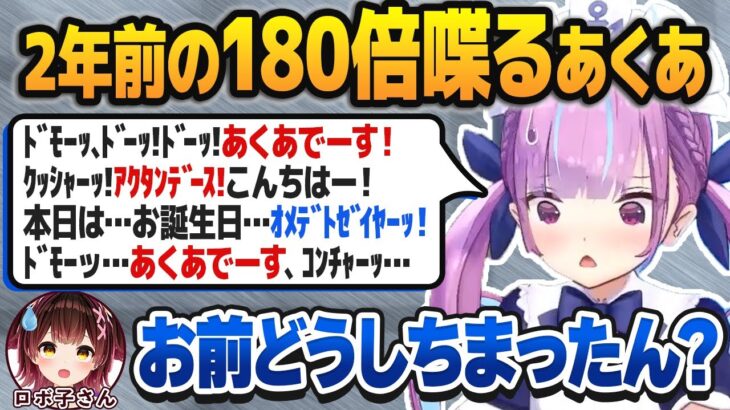 2年前の180倍喋るあくあ

ドモーッ、ドーッ!ドーッ!あくあでーす!
クッシャーッ!アクタンデース!こんちはー!
本日は…お誕生日…オメデトゼイヤーッ!
ドモーッ…あくあでーす、コンチャーッ…

ロボ子さん

お前どうしちまったん?